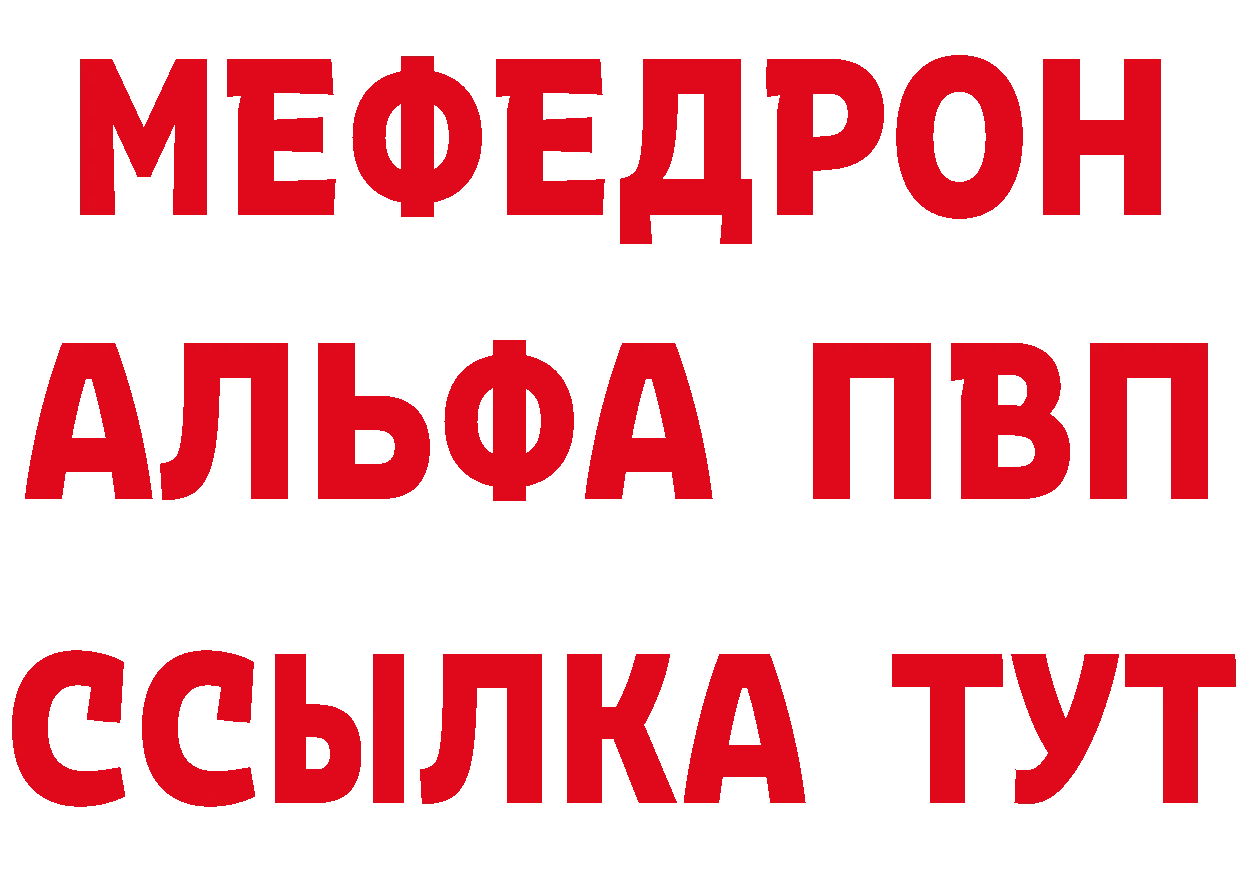 МЕФЕДРОН
АЛЬФА ПВП
ССЫЛКА ТУТ